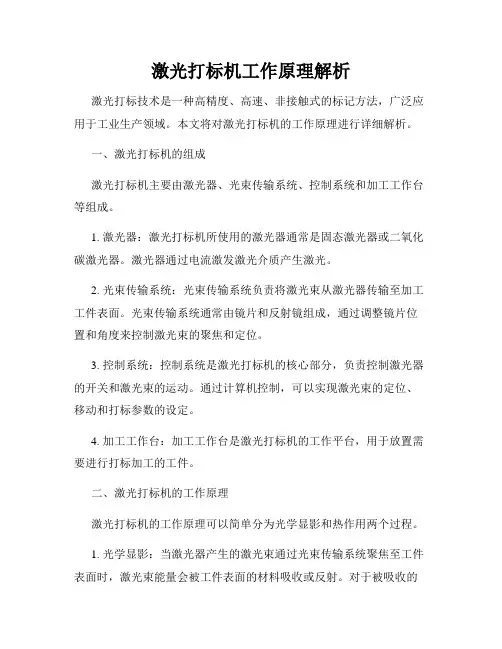 激光打标机工作原理解析

激光打标技术是一种高精度、高速、非接触式的标记方法，广泛应用于工业生产领域。本文将对激光打标机的工作原理进行详细解析。

一、激光打标机的组成

激光打标机主要由激光器、光束传输系统、控制系统和加工工作台等组成。

1. 激光器：激光打标机所使用的激光器通常是固态激光器或二氧化碳激光器。激光器通过电流激发激光介质产生激光。

2. 光束传输系统：光束传输系统负责将激光束从激光器传输至加工工件表面。光束传输系统通常由镜片和反射镜组成，通过调整镜片位置和角度来控制激光束的聚焦和定位。

3. 控制系统：控制系统是激光打标机的核心部分，负责控制激光器的开关和激光束的运动。通过计算机控制，可以实现激光束的定位、移动和打标参数的设定。

4. 加工工作台：加工工作台是激光打标机的工作平台，用于放置需要进行打标加工的工件。

二、激光打标机的工作原理

激光打标机的工作原理可以简单分为光学显影和热作用两个过程。

1. 光学显影：当激光器产生的激光束通过光束传输系统聚焦至工件表面时，激光束能量会被工件表面的材料吸收或反射。对于被吸收的